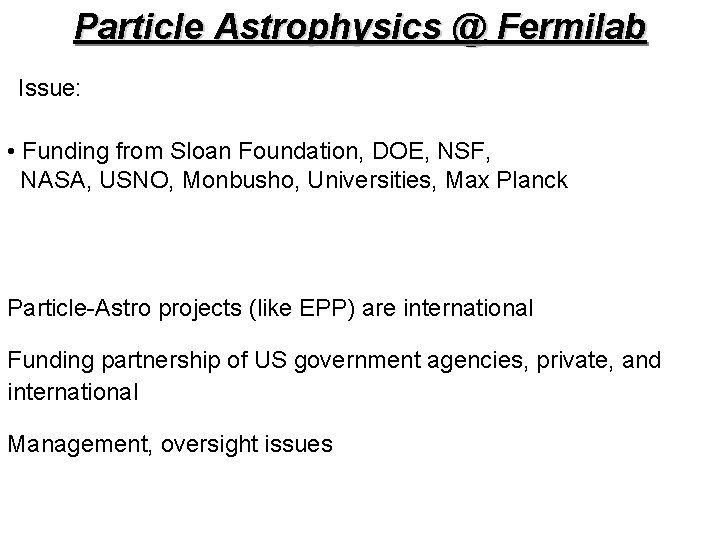 Particle Astrophysics @ Fermilab

Issue:

• Funding from Sloan Foundation, DOE, NSF, NASA, USNO, Monbusho, Universities, Max Planck

Particle-Astro projects (like EPP) are international

Funding partnership of US government agencies, private, and international

Management, oversight issues